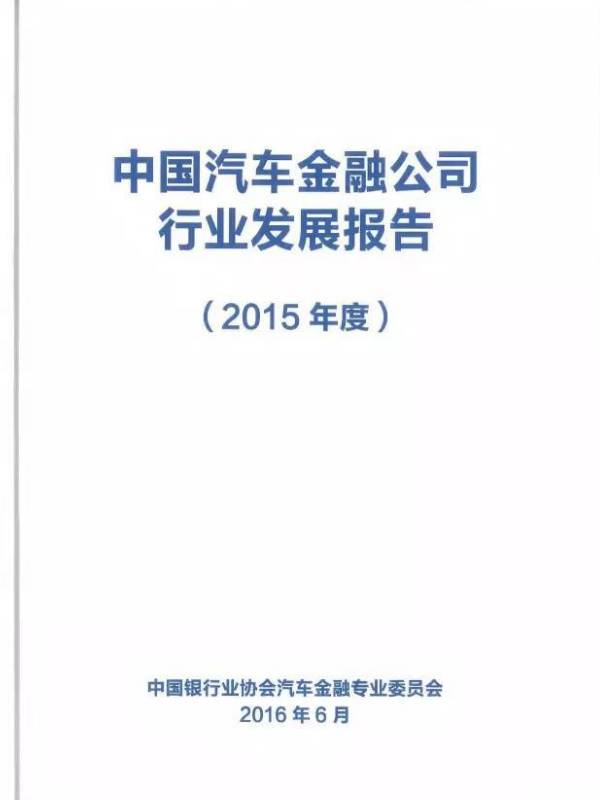 中国汽车金融公司
行业发展报告

（2015年度）

中国银行业协会汽车金融专业委员会
2016年6月